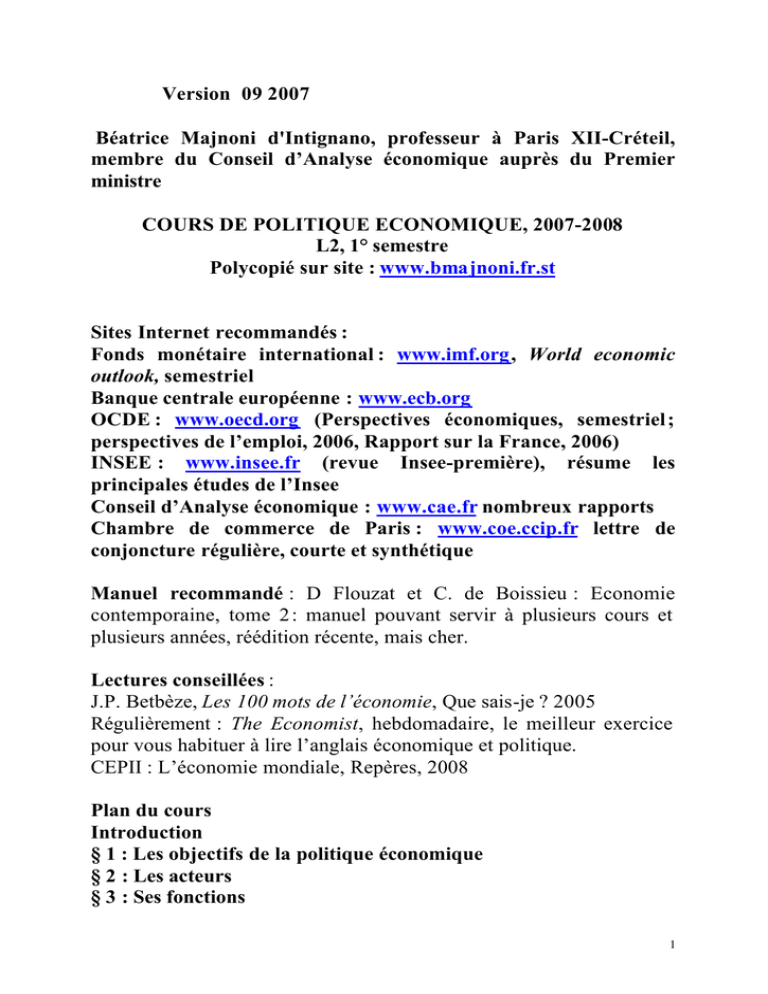 Version 09 2007

Béatrice Majnoni d'Intignano, professeur à Paris XII-Créteil, membre du Conseil d'Analyse économique auprès du Premier ministre

COURS DE POLITIQUE ECONOMIQUE, 2007-2008
L2, 1° semestre
Polycopié sur site : www.bmajnoni.fr.st

Sites Internet recommandés :
Fonds monétaire international : www.imf.org, World economic outlook, semestriel
Banque centrale européenne : www.ecb.org
OCDE : www.oecd.org (Perspectives économiques, semestriel ; perspectives de l'emploi, 2006, Rapport sur la France, 2006)
INSEE : www.insee.fr (revue Insee-première), résume les principales études de l'Insee
Conseil d'Analyse économique : www.cae.fr nombreux rapports
Chambre de commerce de Paris : www.coe.ccip.fr lettre de conjoncture régulière, courte et synthétique

Manuel recommandé : D Flouzat et C. de Boissieu : Economie contemporaine, tome 2 : manuel pouvant servir à plusieurs cours et plusieurs années, réédition récente, mais cher.

Lectures conseillées :
J.P. Betbèze, Les 100 mots de l'économie, Que sais-je ? 2005
Régulièrement : The Economist, hebdomadaire, le meilleur exercice pour vous habituer à lire l'anglais économique et politique.
CEPII : L'économie mondiale, Repères, 2008

Plan du cours
Introduction
§ 1 : Les objectifs de la politique économique
§ 2 : Les acteurs
§ 3 : Ses fonctions

1